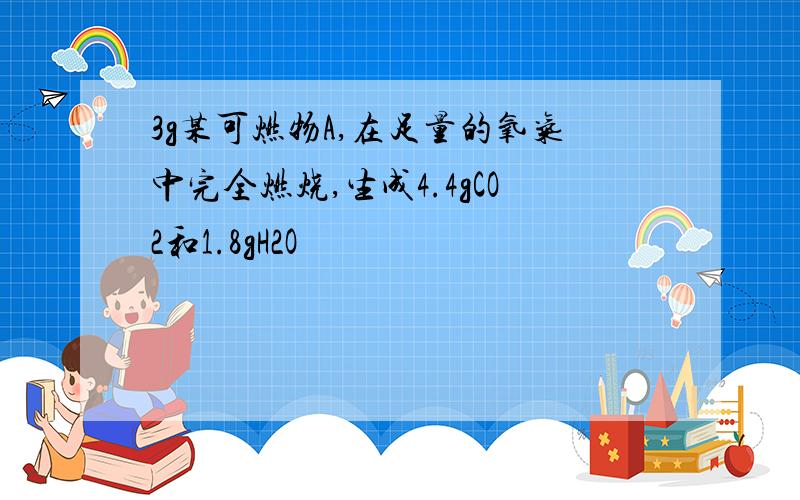 3g某可燃物A,在足量的氧气中完全燃烧,生成4.4gCO2和1.8gH2O